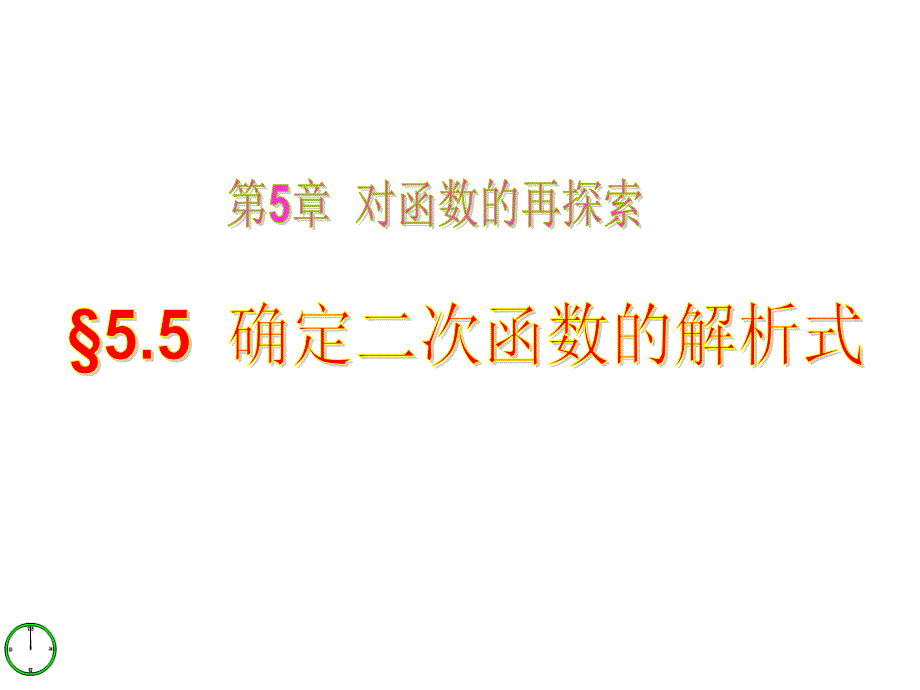 第5章 对函数的再探索

§5.5 确定二次函数的解析式